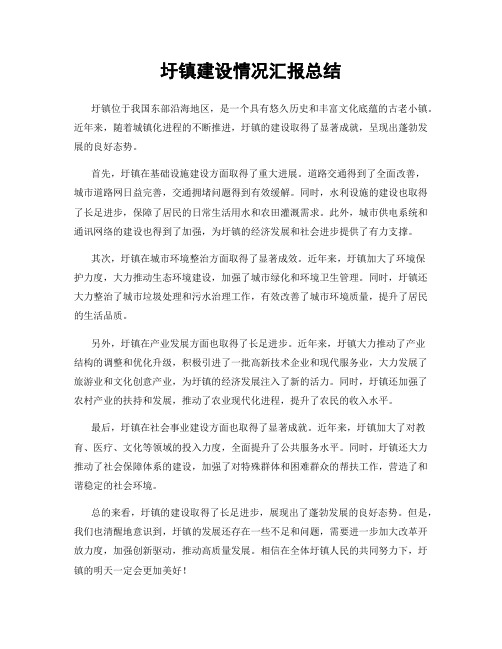 圩镇建设情况汇报总结

圩镇位于我国东部沿海地区，是一个具有悠久历史和丰富文化底蕴的古老小镇。近年来，随着城镇化进程的不断推进，圩镇的建设取得了显著成就，呈现出蓬勃发展的良好态势。

首先，圩镇在基础设施建设方面取得了重大进展。道路交通得到了全面改善，城市道路网日益完善，交通拥堵问题得到有效缓解。同时，水利设施的建设也取得了长足进步，保障了居民的日常生活用水和农田灌溉需求。此外，城市供电系统和通讯网络的建设也得到了加强，为圩镇的经济发展和社会进步提供了有力支撑。

其次，圩镇在城市环境整治方面取得了显著成效。近年来，圩镇加大了环境保护力度，大力推动生态环境建设，加强了城市绿化和环境卫生管理。同时，圩镇还大力整治了城市垃圾处理和污水治理工作，有效改善了城市环境质量，提升了居民的生活品质。

另外，圩镇在产业发展方面也取得了长足进步。近年来，圩镇大力推动了产业结构的调整和优化升级，积极引进了一批高新技术企业和现代服务业，大力发展了旅游业和文化创意产业，为圩镇的经济发展注入了新的活力。同时，圩镇还加强了农村产业的扶持和发展，推动了农业现代化进程，提升了农民的收入水平。

最后，圩镇在社会事业建设方面也取得了显著成就。近年来，圩镇加大了对教育、医疗、文化等领域的投入力度，全面提升了公共服务水平。同时，圩镇还大力推动了社会保障体系的建设，加强了对特殊群体和困难群众的帮扶工作，营造了和谐稳定的社会环境。

总的来看，圩镇的建设取得了长足进步，展现出了蓬勃发展的良好态势。但是，我们也清醒地意识到，圩镇的发展还存在一些不足和问题，需要进一步加大改革开放力度，加强创新驱动，推动高质量发展。相信在全体圩镇人民的共同努力下，圩镇的明天一定会更加美好！